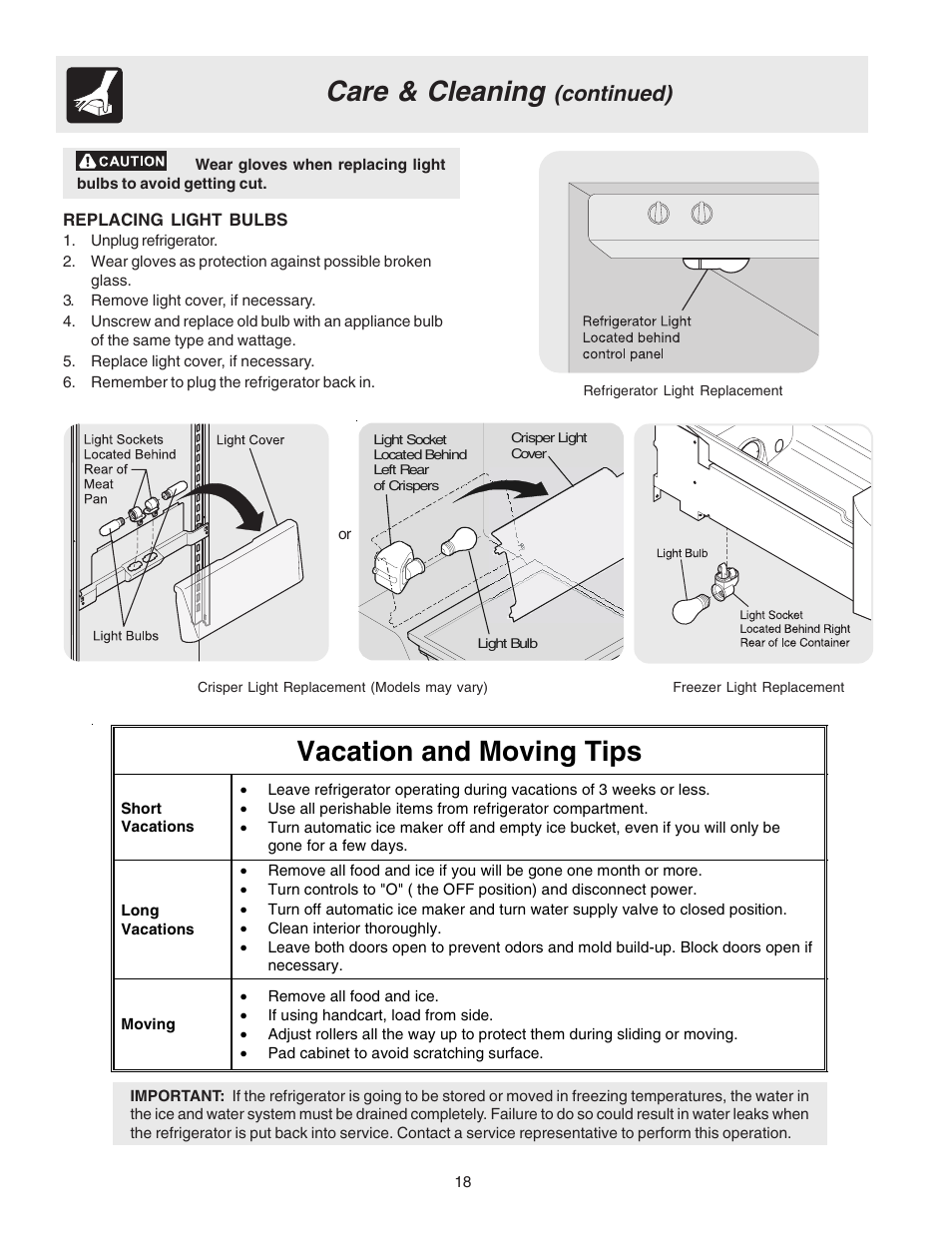 Care & Cleaning (continued)

CAUTION Wear gloves when replacing light bulbs to avoid getting cut.

REPLACING LIGHT BULBS
1. Unplug refrigerator.
2. Wear gloves as protection against possible broken glass.
3. Remove light cover, if necessary.
4. Unscrew and replace old bulb with an appliance bulb of the same type and wattage.
5. Replace light cover, if necessary.
6. Remember to plug the refrigerator back in.

Refrigerator Light Located behind control panel

Refrigerator Light Replacement

Light Sockets Located Behind Rear of Meat Pan

Light Cover

Light Bulbs

or

Light Socket Located Behind Left Rear of Crispers

Crisper Light Cover

Light Bulb

Light Bulb

Light Socket Located Behind Right Rear of Ice Container

Crisper Light Replacement (Models may vary)

Freezer Light Replacement

Vacation and Moving Tips

| | |
|---|---|
| Short Vacations | • Leave refrigerator operating during vacations of 3 weeks or less. • Use all perishable items from refrigerator compartment. • Turn automatic ice maker off and empty ice bucket, even if you will only be gone for a few days. |
| Long Vacations | • Remove all food and ice if you will be gone one month or more. • Turn controls to "O" ( the OFF position) and disconnect power. • Turn off automatic ice maker and turn water supply valve to closed position. • Clean interior thoroughly. • Leave both doors open to prevent odors and mold build-up. Block doors open if necessary. |
| Moving | • Remove all food and ice. • If using handcart, load from side. • Adjust rollers all the way up to protect them during sliding or moving. • Pad cabinet to avoid scratching surface. |

IMPORTANT: If the refrigerator is going to be stored or moved in freezing temperatures, the water in the ice and water system must be drained completely. Failure to do so could result in water leaks when the refrigerator is put back into service. Contact a service representative to perform this operation.

18